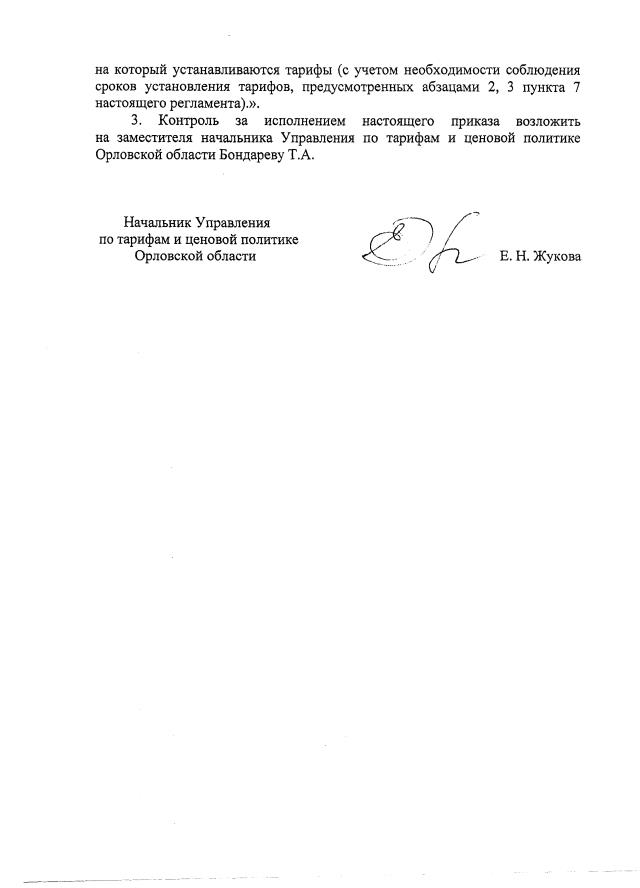 на который устанавливаются тарифы (с учетом необходимости соблюдения сроков установления тарифов, предусмотренных абзацами 2, 3 пункта 7 настоящего регламента).».

3. Контроль за исполнением настоящего приказа возложить на заместителя начальника Управления по тарифам и ценовой политике Орловской области Бондареву Т.А.

Начальник Управления
по тарифам и ценовой политике
Орловской области

Е. Н. Жукова